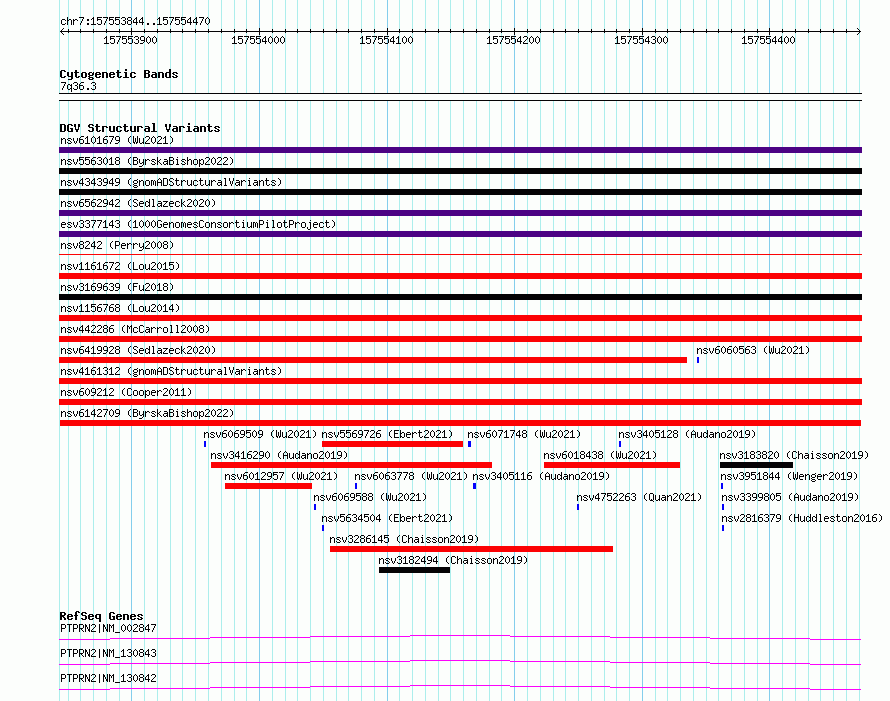 chr7:157553844..157554470

157553900 157554000 157554100 157554200 157554300 157554400

Cytogenetic Bands
7q36.3

DGV Structural Variants
nsv6101679 (Wu2021)
nsv5563018 (ByrskaBishop2022)
nsv4343949 (gnomADStructuralVariants)
nsv6562942 (Sedlazeck2020)
esv3377143 (1000GenomesConsortiumPilotProject)
nsv8242 (Perry2008)
nsv1161672 (Lou2015)
nsv3169639 (Fu2018)
nsv1156768 (Lou2014)
nsv442286 (McCarroll2008)
nsv6419928 (Sedlazeck2020)
nsv6060563 (Wu2021)
nsv4161312 (gnomADStructuralVariants)
nsv609212 (Cooper2011)
nsv6142709 (ByrskaBishop2022)
nsv6069509 (Wu2021) nsv5569726 (Ebert2021) nsv6071748 (Wu2021) nsv3405128 (Audano2019)
nsv3416290 (Audano2019) nsv6018438 (Wu2021) nsv3183820 (Chaisson2019)
nsv6012957 (Wu2021) nsv6063778 (Wu2021) nsv3405116 (Audano2019) nsv3951844 (Wenger2019)
nsv6069588 (Wu2021) nsv4752263 (Quan2021) nsv3399805 (Audano2019)
nsv5634504 (Ebert2021) nsv2816379 (Huddleston2016)
nsv3286145 (Chaisson2019)
nsv3182494 (Chaisson2019)

RefSeq Genes
PTPRN2|NM_002847
PTPRN2|NM_130843
PTPRN2|NM_130842